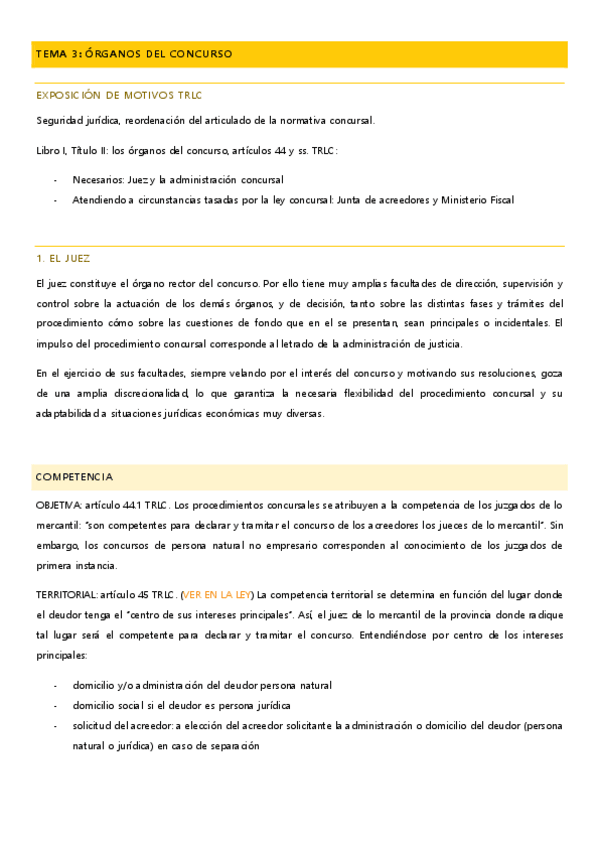 TEMA 3: ÓRGANOS DEL CONCURSO

EXPOSICIÓN DE MOTIVOS TRLC

Seguridad jurídica, reordenación del articulado de la normativa concursal.

Libro I, Título II: los órganos del concurso, artículos 44 y ss. TRLC:

- Necesarios: Juez y la administración concursal
- Atendiendo a circunstancias tasadas por la ley concursal: Junta de acreedores y Ministerio Fiscal

1. EL JUEZ

El juez constituye el órgano rector del concurso. Por ello tiene muy amplias facultades de dirección, supervisión y control sobre la actuación de los demás órganos, y de decisión, tanto sobre las distintas fases y trámites del procedimiento cómo sobre las cuestiones de fondo que en el se presentan, sean principales o incidentales. El impulso del procedimiento concursal corresponde al letrado de la administración de justicia.

En el ejercicio de sus facultades, siempre velando por el interés del concurso y motivando sus resoluciones, goza de una amplia discrecionalidad, lo que garantiza la necesaria flexibilidad del procedimiento concursal y su adaptabilidad a situaciones jurídicas económicas muy diversas.

COMPETENCIA

OBJETIVA: artículo 44.1 TRLC. Los procedimientos concursales se atribuyen a la competencia de los juzgados de lo mercantil: "son competentes para declarar y tramitar el concurso de los acreedores los jueces de lo mercantil". Sin embargo, los concursos de persona natural no empresario corresponden al conocimiento de los juzgados de primera instancia.

TERRITORIAL: artículo 45 TRLC. (VER EN LA LEY) La competencia territorial se determina en función del lugar donde el deudor tenga el "centro de sus intereses principales". Así, el juez de lo mercantil de la provincia donde radique tal lugar será el competente para declarar y tramitar el concurso. Entendiéndose por centro de los intereses principales:

- domicilio y/o administración del deudor persona natural
- domicilio social si el deudor es persona jurídica
- solicitud del acreedor: a elección del acreedor solicitante la administración o domicilio del deudor (persona natural o jurídica) en caso de separación